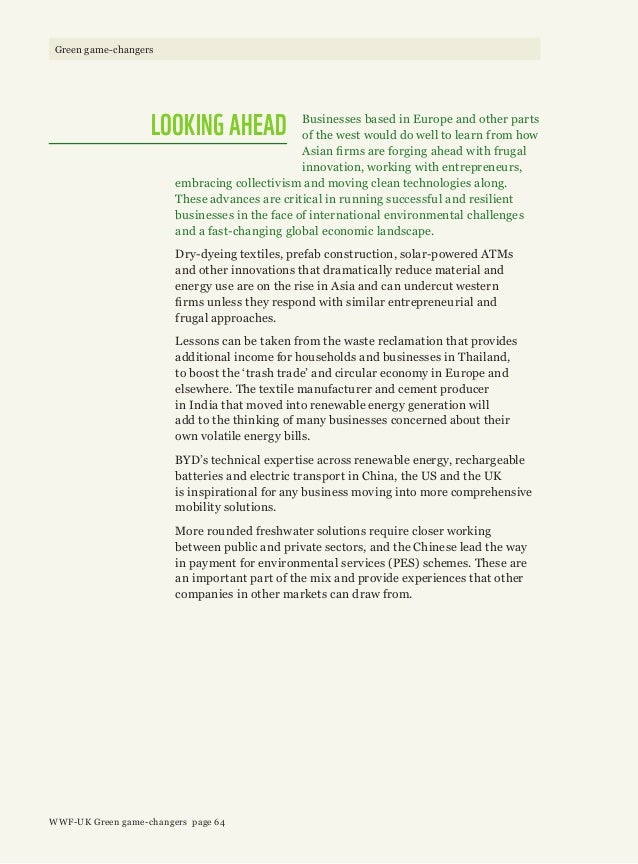 Green game-changers

LOOKING AHEAD

Businesses based in Europe and other parts of the west would do well to learn from how Asian firms are forging ahead with frugal innovation, working with entrepreneurs, embracing collectivism and moving clean technologies along. These advances are critical in running successful and resilient businesses in the face of international environmental challenges and a fast-changing global economic landscape.

Dry-dyeing textiles, prefab construction, solar-powered ATMs and other innovations that dramatically reduce material and energy use are on the rise in Asia and can undercut western firms unless they respond with similar entrepreneurial and frugal approaches.

Lessons can be taken from the waste reclamation that provides additional income for households and businesses in Thailand, to boost the 'trash trade' and circular economy in Europe and elsewhere. The textile manufacturer and cement producer in India that moved into renewable energy generation will add to the thinking of many businesses concerned about their own volatile energy bills.

BYD's technical expertise across renewable energy, rechargeable batteries and electric transport in China, the US and the UK is inspirational for any business moving into more comprehensive mobility solutions.

More rounded freshwater solutions require closer working between public and private sectors, and the Chinese lead the way in payment for environmental services (PES) schemes. These are an important part of the mix and provide experiences that other companies in other markets can draw from.

WWF-UK Green game-changers page 64